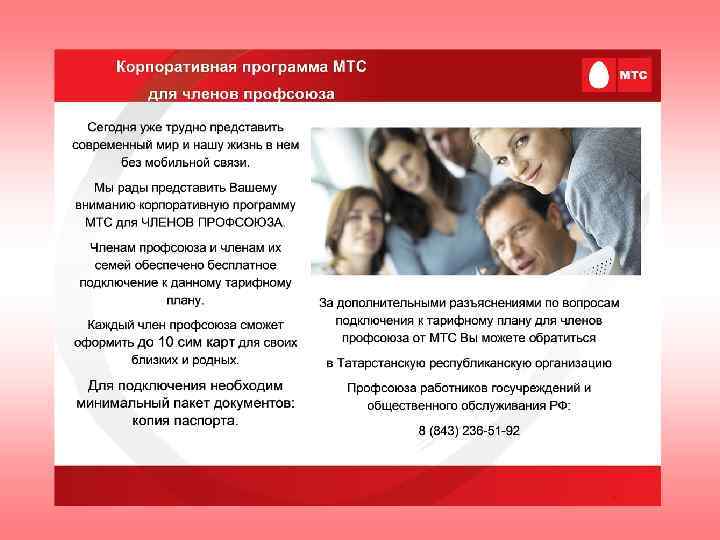 Корпоративная программа МТС
для членов профсоюза

МТС

Сегодня уже трудно представить современный мир и нашу жизнь в нем без мобильной связи.

Мы рады представить Вашему вниманию корпоративную программу МТС для ЧЛЕНОВ ПРОФСОЮЗА.

Членам профсоюза и членам их семей обеспечено бесплатное подключение к данному тарифному плану.

Каждый член профсоюза сможет оформить до 10 сим карт для своих близких и родных.

Для подключения необходим минимальный пакет документов: копия паспорта.

За дополнительными разъяснениями по вопросам подключения к тарифному плану для членов профсоюза от МТС Вы можете обратиться

в Татарстанскую республиканскую организацию

Профсоюза работников госучреждений и общественного обслуживания РФ:

8 (843) 236-51-92